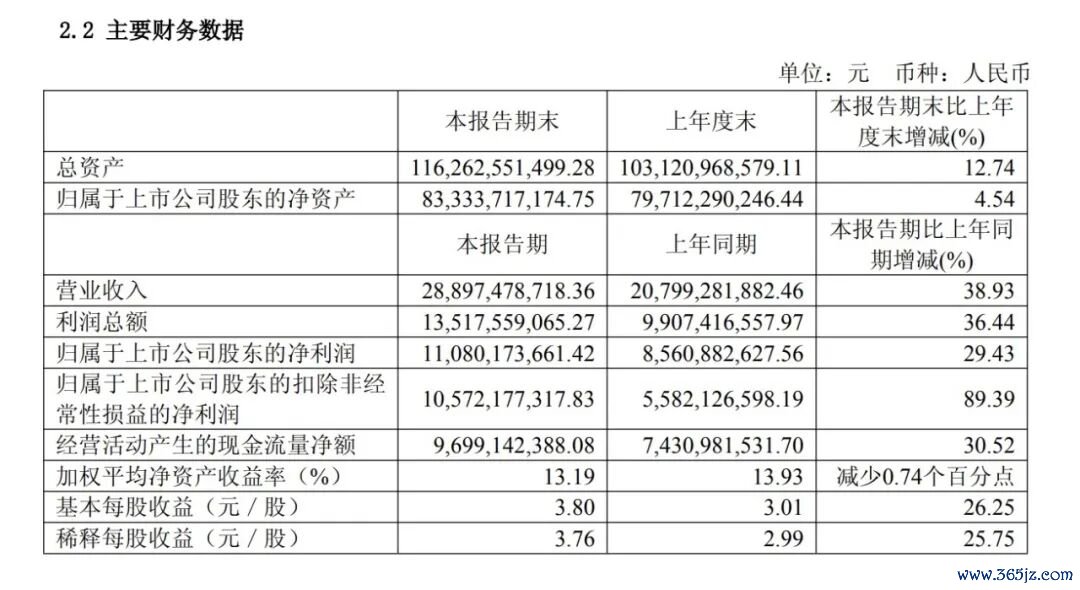 2.2 主要财务数据

单位：元 币种：人民币

|  | 本报告期末 | 上年度末 | 本报告期末比上年度末增减(%) |
|---|---|---|---|
| 总资产 | 116,262,551,499.28 | 103,120,968,579.11 | 12.74 |
| 归属于上市公司股东的净资产 | 83,333,717,174.75 | 79,712,290,246.44 | 4.54 |
|  | 本报告期 | 上年同期 | 本报告期比上年同期增减(%) |
| 营业收入 | 28,897,478,718.36 | 20,799,281,882.46 | 38.93 |
| 利润总额 | 13,517,559,065.27 | 9,907,416,557.97 | 36.44 |
| 归属于上市公司股东的净利润 | 11,080,173,661.42 | 8,560,882,627.56 | 29.43 |
| 归属于上市公司股东的扣除非经常性损益的净利润 | 10,572,177,317.83 | 5,582,126,598.19 | 89.39 |
| 经营活动产生的现金流量净额 | 9,699,142,388.08 | 7,430,981,531.70 | 30.52 |
| 加权平均净资产收益率（%） | 13.19 | 13.93 | 减少0.74个百分点 |
| 基本每股收益（元／股） | 3.80 | 3.01 | 26.25 |
| 稀释每股收益（元／股） | 3.76 | 2.99 | 25.75 |

www.365jz.com